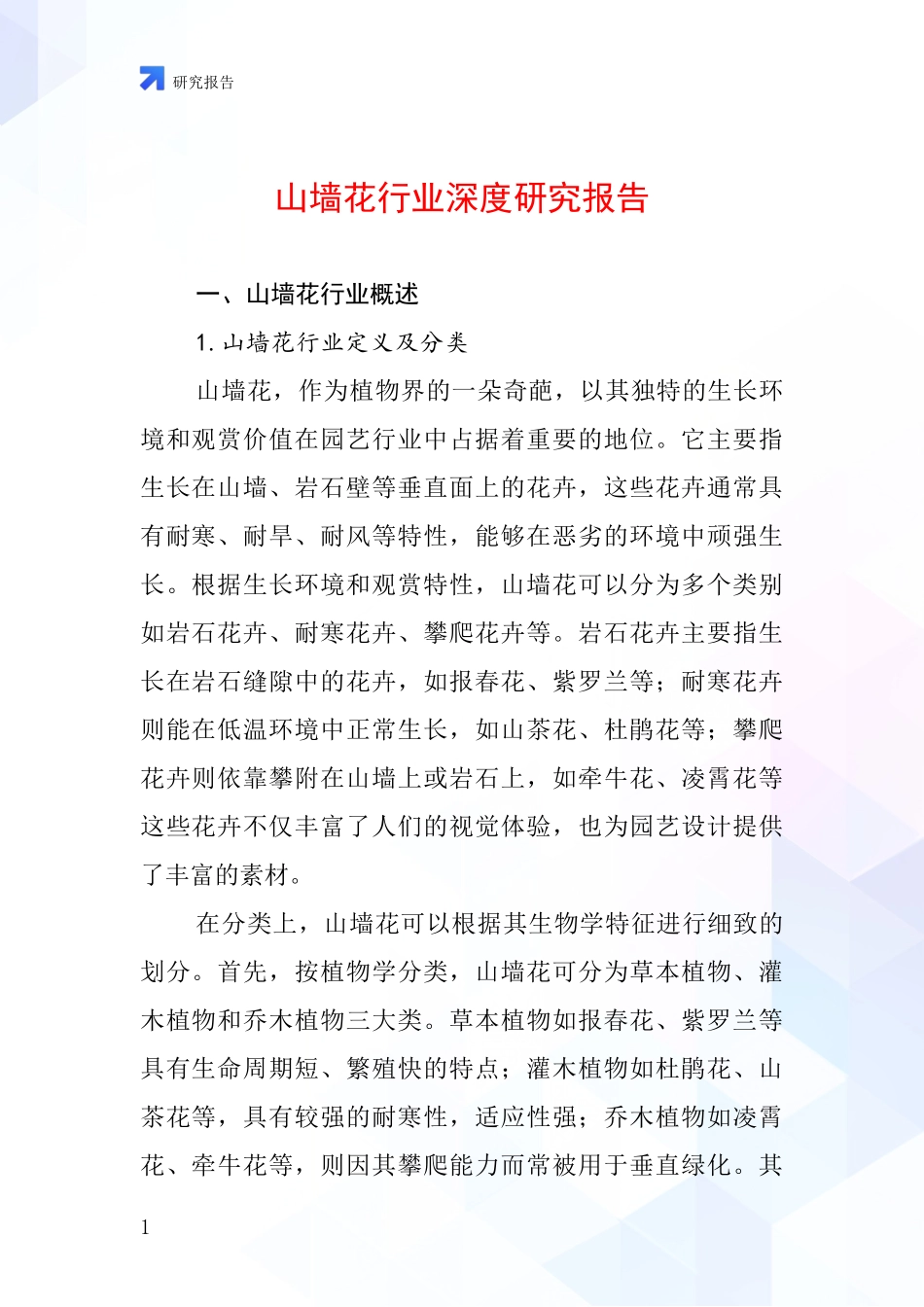 研究报告

山墙花行业深度研究报告

一、山墙花行业概述

1. 山墙花行业定义及分类

山墙花，作为植物界的一朵奇葩，以其独特的生长环境和观赏价值在园艺行业中占据着重要的地位。它主要指生长在山墙、岩石壁等垂直面上的花卉，这些花卉通常具有耐寒、耐旱、耐风等特性，能够在恶劣的环境中顽强生长。根据生长环境和观赏特性，山墙花可以分为多个类别如岩石花卉、耐寒花卉、攀爬花卉等。岩石花卉主要指生长在岩石缝隙中的花卉，如报春花、紫罗兰等；耐寒花卉则能在低温环境中正常生长，如山茶花、杜鹃花等；攀爬花卉则依靠攀附在山墙上或岩石上，如牵牛花、凌霄花等这些花卉不仅丰富了人们的视觉体验，也为园艺设计提供了丰富的素材。

在分类上，山墙花可以根据其生物学特征进行细致的划分。首先，按植物学分类，山墙花可分为草本植物、灌木植物和乔木植物三大类。草本植物如报春花、紫罗兰等具有生命周期短、繁殖快的特点；灌木植物如杜鹃花、山茶花等，具有较强的耐寒性，适应性强；乔木植物如凌霄花、牵牛花等，则因其攀爬能力而常被用于垂直绿化。其

1